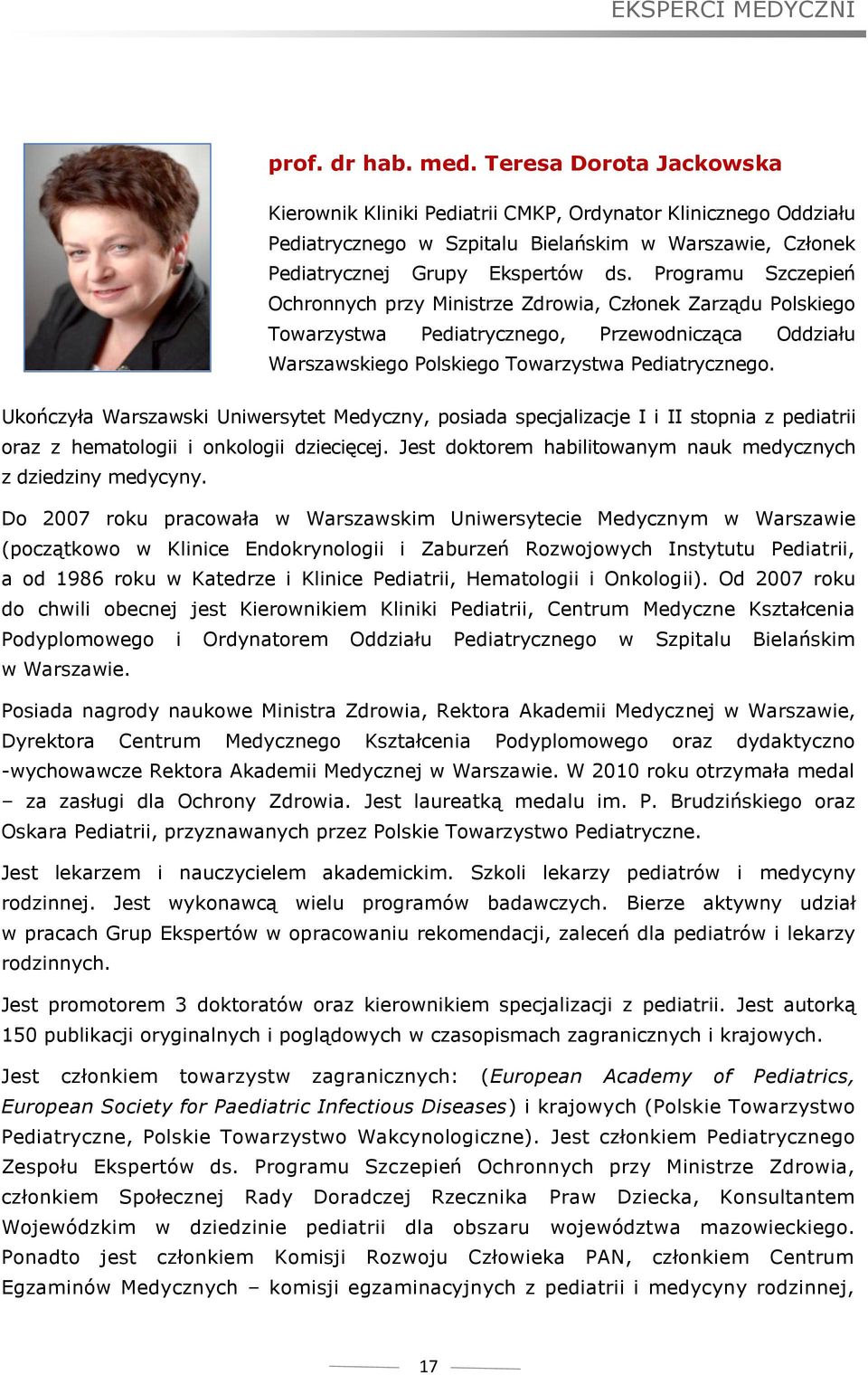 EKSPERCI MEDYCZNI

prof. dr hab. med. Teresa Dorota Jackowska

Kierownik Kliniki Pediatrii CMKP, Ordynator Klinicznego Oddziału Pediatrycznego w Szpitalu Bielańskim w Warszawie, Członek Pediatrycznej Grupy Ekspertów ds. Programu Szczepień Ochronnych przy Ministrze Zdrowia, Członek Zarządu Polskiego Towarzystwa Pediatrycznego, Przewodnicząca Oddziału Warszawskiego Polskiego Towarzystwa Pediatrycznego.

Ukończyła Warszawski Uniwersytet Medyczny, posiada specjalizacje I i II stopnia z pediatrii oraz z hematologii i onkologii dziecięcej. Jest doktorem habilitowanym nauk medycznych z dziedziny medycyny.

Do 2007 roku pracowała w Warszawskim Uniwersytecie Medycznym w Warszawie (początkowo w Klinice Endokrynologii i Zaburzeń Rozwojowych Instytutu Pediatrii, a od 1986 roku w Katedrze i Klinice Pediatrii, Hematologii i Onkologii). Od 2007 roku do chwili obecnej jest Kierownikiem Kliniki Pediatrii, Centrum Medyczne Kształcenia Podyplomowego i Ordynatorem Oddziału Pediatrycznego w Szpitalu Bielańskim w Warszawie.

Posiada nagrody naukowe Ministra Zdrowia, Rektora Akademii Medycznej w Warszawie, Dyrektora Centrum Medycznego Kształcenia Podyplomowego oraz dydaktyczno -wychowawcze Rektora Akademii Medycznej w Warszawie. W 2010 roku otrzymała medal – za zasługi dla Ochrony Zdrowia. Jest laureatką medalu im. P. Brudzińskiego oraz Oskara Pediatrii, przyznawanych przez Polskie Towarzystwo Pediatryczne.

Jest lekarzem i nauczycielem akademickim. Szkoli lekarzy pediatrów i medycyny rodzinnej. Jest wykonawcą wielu programów badawczych. Bierze aktywny udział w pracach Grup Ekspertów w opracowaniu rekomendacji, zaleceń dla pediatrów i lekarzy rodzinnych.

Jest promotorem 3 doktoratów oraz kierownikiem specjalizacji z pediatrii. Jest autorką 150 publikacji oryginalnych i poglądowych w czasopismach zagranicznych i krajowych.

Jest członkiem towarzystw zagranicznych: (European Academy of Pediatrics, European Society for Paediatric Infectious Diseases) i krajowych (Polskie Towarzystwo Pediatryczne, Polskie Towarzystwo Wakcynologiczne). Jest członkiem Pediatrycznego Zespołu Ekspertów ds. Programu Szczepień Ochronnych przy Ministrze Zdrowia, członkiem Społecznej Rady Doradczej Rzecznika Praw Dziecka, Konsultantem Wojewódzkim w dziedzinie pediatrii dla obszaru województwa mazowieckiego. Ponadto jest członkiem Komisji Rozwoju Człowieka PAN, członkiem Centrum Egzaminów Medycznych – komisji egzaminacyjnych z pediatrii i medycyny rodzinnej,

17